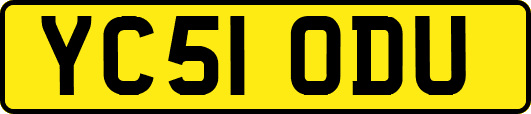 YC51 ODU